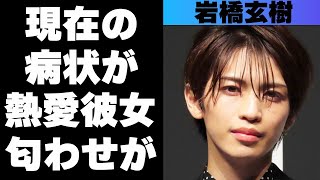 現在の
病状が
熱愛彼女
匂わせが

岩橋玄樹